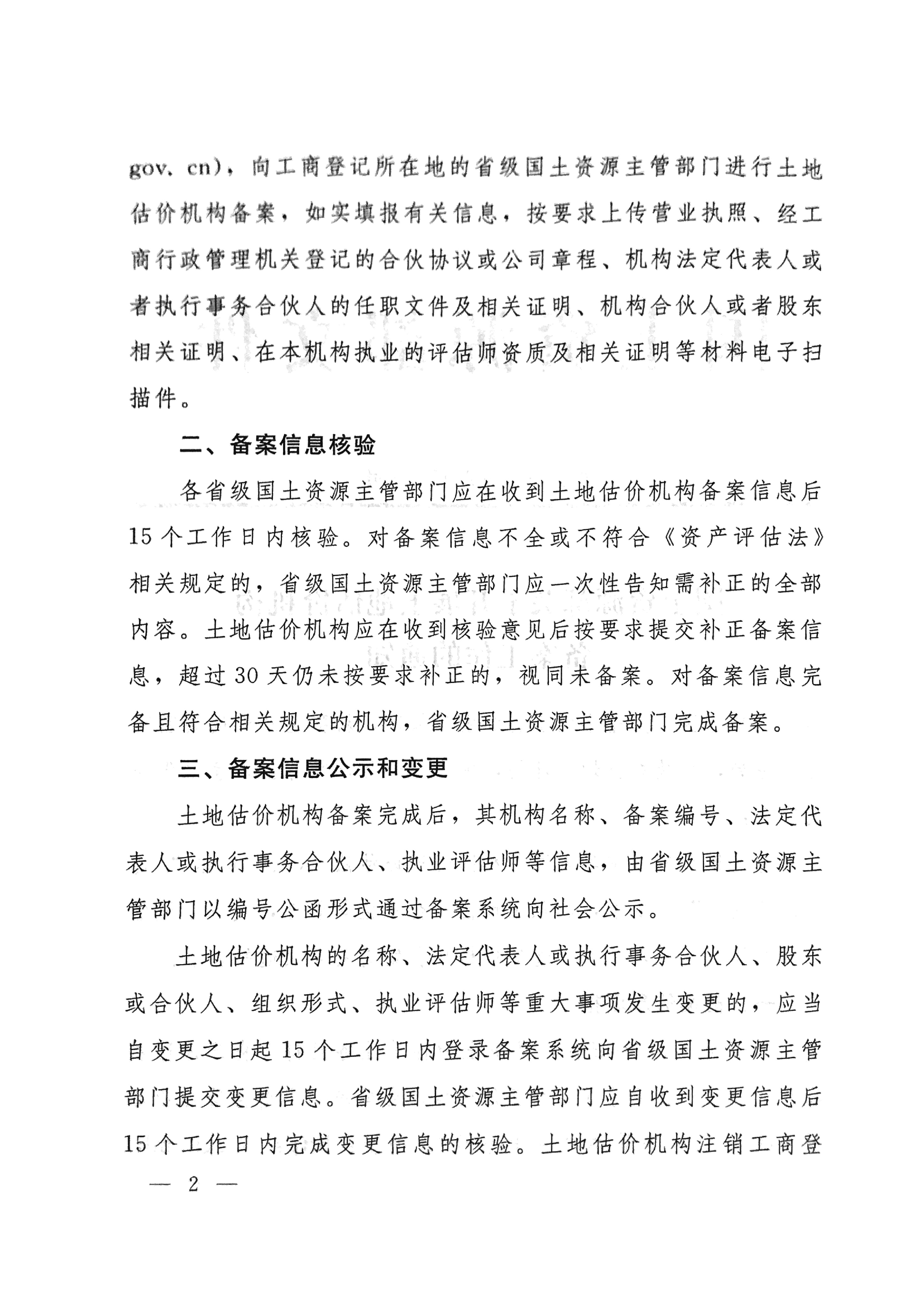 gov. cn)，向工商登记所在地的省级国土资源主管部门进行土地估价机构备案，如实填报有关信息，按要求上传营业执照、经工商行政管理机关登记的合伙协议或公司章程、机构法定代表人或者执行事务合伙人的任职文件及相关证明、机构合伙人或者股东相关证明、在本机构执业的评估师资质及相关证明等材料电子扫描件。

二、备案信息核验

各省级国土资源主管部门应在收到土地估价机构备案信息后15个工作日内核验。对备案信息不全或不符合《资产评估法》相关规定的，省级国土资源主管部门应一次性告知需补正的全部内容。土地估价机构应在收到核验意见后按要求提交补正备案信息，超过30天仍未按要求补正的，视同未备案。对备案信息完备且符合相关规定的机构，省级国土资源主管部门完成备案。

三、备案信息公示和变更

土地估价机构备案完成后，其机构名称、备案编号、法定代表人或执行事务合伙人、执业评估师等信息，由省级国土资源主管部门以编号公函形式通过备案系统向社会公示。

土地估价机构的名称、法定代表人或执行事务合伙人、股东或合伙人、组织形式、执业评估师等重大事项发生变更的，应当自变更之日起15个工作日内登录备案系统向省级国土资源主管部门提交变更信息。省级国土资源主管部门应自收到变更信息后15个工作日内完成变更信息的核验。土地估价机构注销工商登

— 2 —